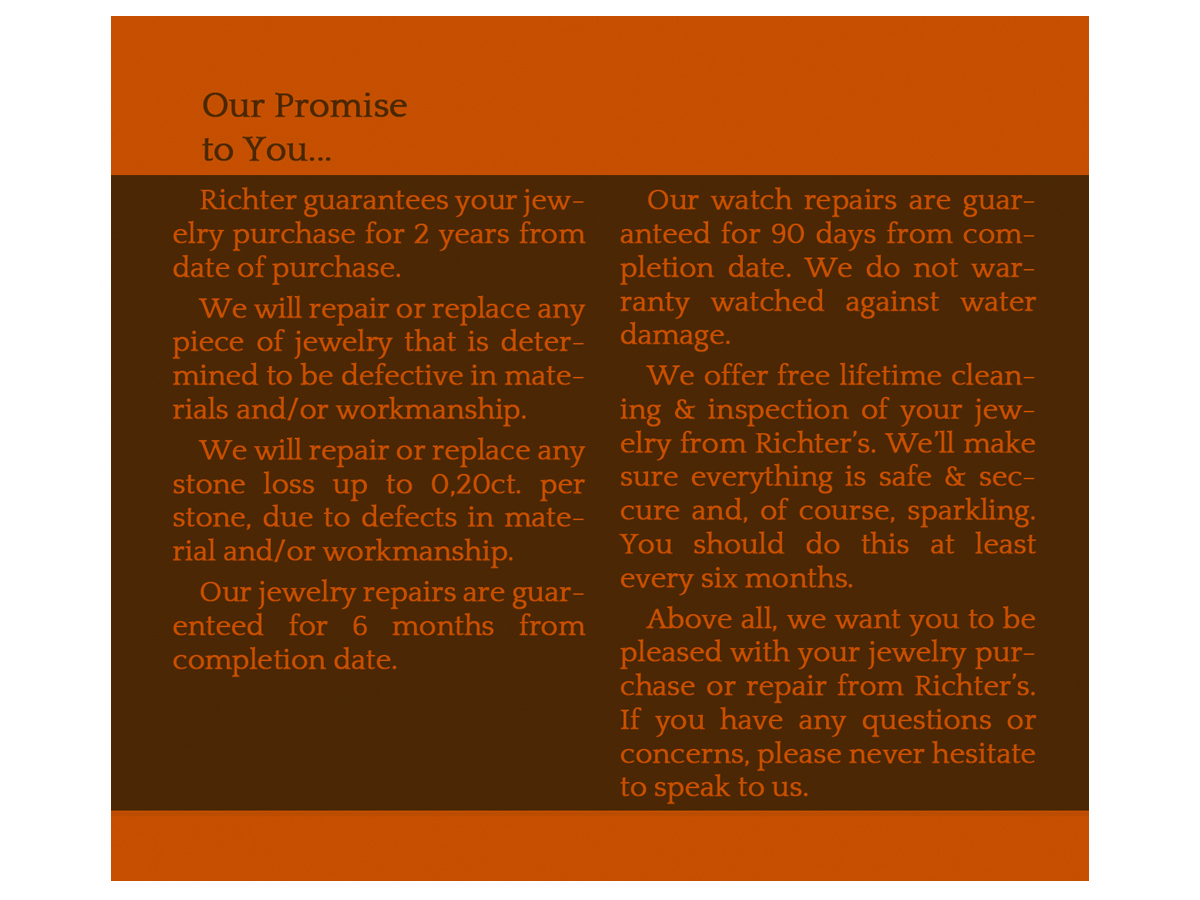 Our Promise
to You...

Richter guarantees your jewelry purchase for 2 years from date of purchase.

We will repair or replace any piece of jewelry that is determined to be defective in materials and/or workmanship.

We will repair or replace any stone loss up to 0,20ct. per stone, due to defects in material and/or workmanship.

Our jewelry repairs are guarenteed for 6 months from completion date.

Our watch repairs are guaranteed for 90 days from completion date. We do not warranty watched against water damage.

We offer free lifetime cleaning & inspection of your jewelry from Richter's. We'll make sure everything is safe & seccure and, of course, sparkling. You should do this at least every six months.

Above all, we want you to be pleased with your jewelry purchase or repair from Richter's. If you have any questions or concerns, please never hesitate to speak to us.